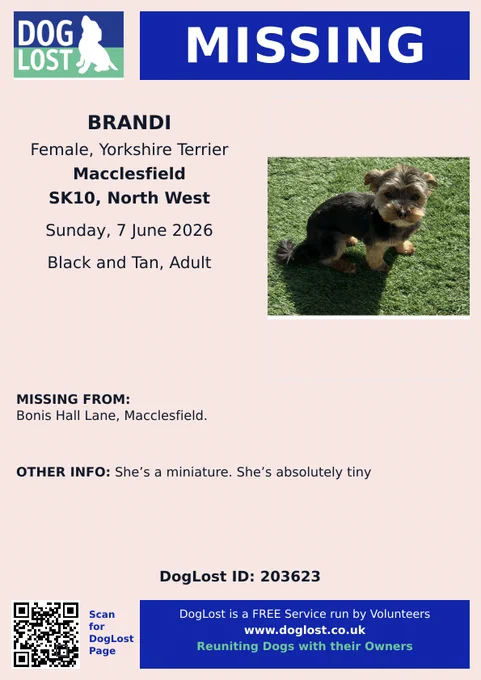 DOG LOST

MISSING

BRANDI
Female, Yorkshire Terrier
Macclesfield
SK10, North West
Sunday, 7 June 2026
Black and Tan, Adult

MISSING FROM:
Bonis Hall Lane, Macclesfield.

OTHER INFO: She’s a miniature. She’s absolutely tiny

DogLost ID: 203623

Scan for DogLost Page

DogLost is a FREE Service run by Volunteers
www.doglost.co.uk
Reuniting Dogs with their Owners